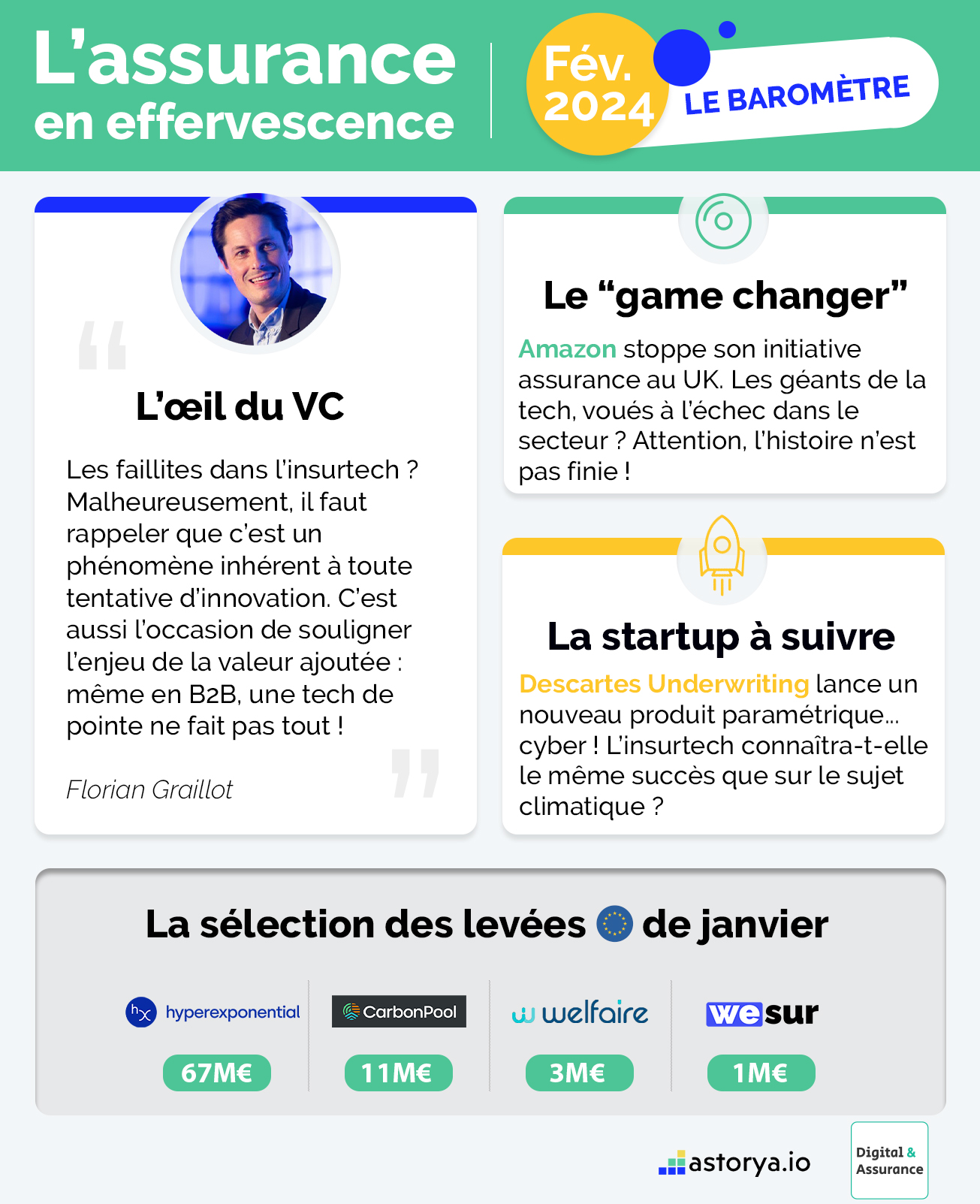 L'assurance en effervescence

Fév. 2024

LE BAROMÈTRE

L'œil du VC

Les faillites dans l'insurtech ? Malheureusement, il faut rappeler que c'est un phénomène inhérent à toute tentative d'innovation. C'est aussi l'occasion de souligner l'enjeu de la valeur ajoutée : même en B2B, une tech de pointe ne fait pas tout !

Florian Graillot

Le "game changer"

Amazon stoppe son initiative assurance au UK. Les géants de la tech, voués à l'échec dans le secteur ? Attention, l'histoire n'est pas finie !

La startup à suivre

Descartes Underwriting lance un nouveau produit paramétrique... cyber ! L'insurtech connaîtra-t-elle le même succès que sur le sujet climatique ?

La sélection des levées de janvier

hx hyperexponential
67M€

CarbonPool
11M€

welfaire
3M€

wesur
1M€

astorya.io

Digital & Assurance